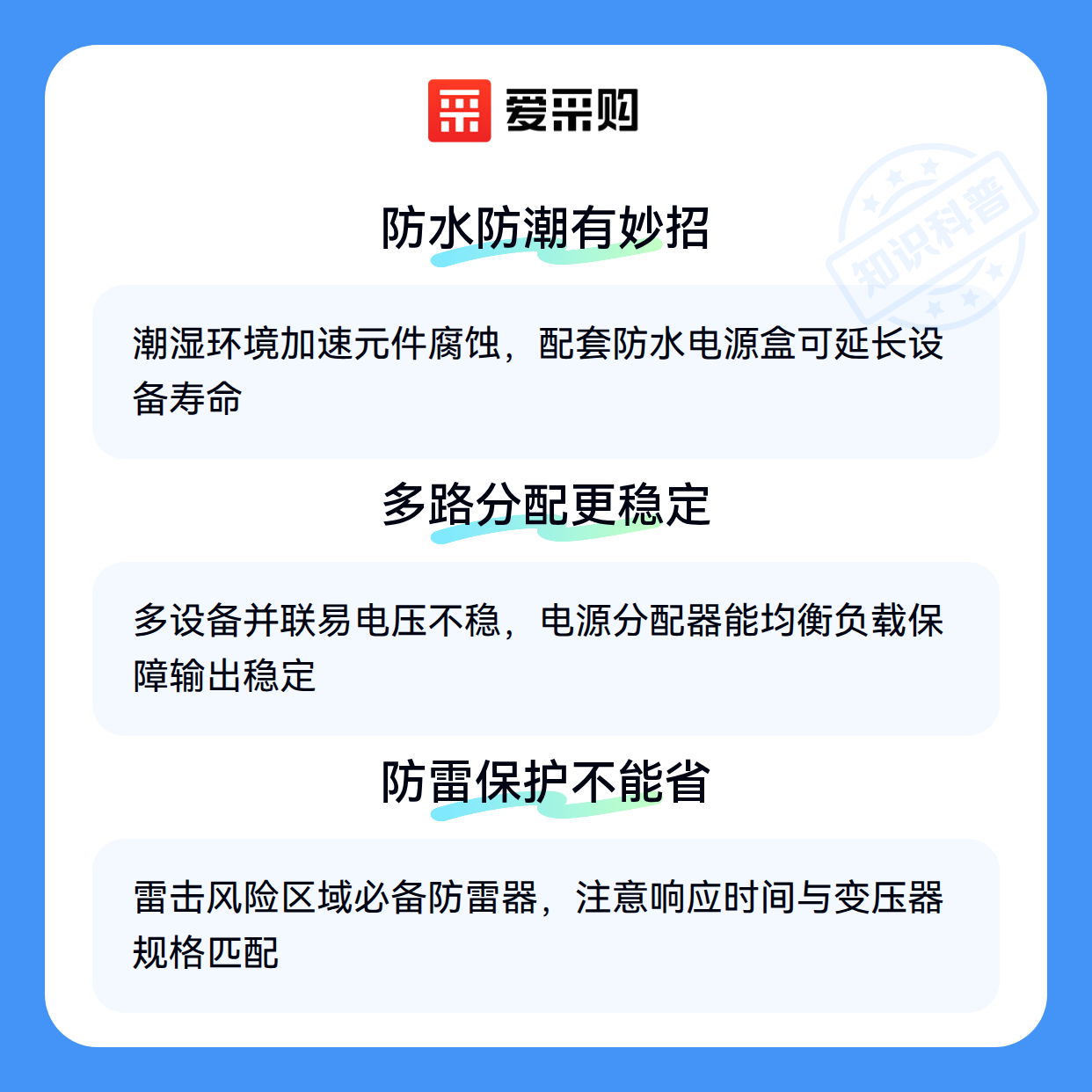 爱采购

防水防潮有妙招

潮湿环境加速元件腐蚀，配套防水电源盒可延长设备寿命

多路分配更稳定

多设备并联易电压不稳，电源分配器能均衡负载保障输出稳定

防雷保护不能省

雷击风险区域必备防雷器，注意响应时间与变压器规格匹配

知识科普